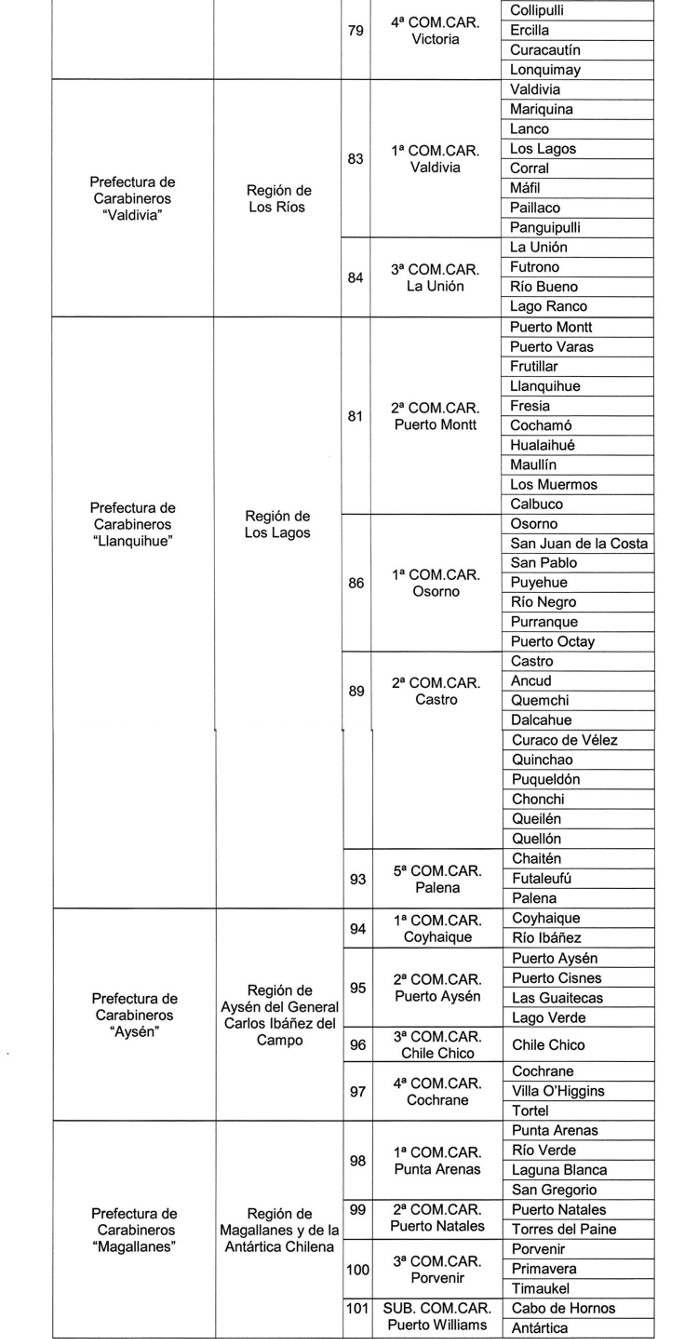 | | | | | |
|---|---|---|---|---|
| | | 79 | 4ª COM.CAR. Victoria | Collipulli |
| | | | | Ercilla |
| | | | | Curacautín |
| | | | | Lonquimay |
| Prefectura de Carabineros "Valdivia" | Región de Los Ríos | 83 | 1ª COM.CAR. Valdivia | Valdivia |
| | | | | Mariquina |
| | | | | Lanco |
| | | | | Los Lagos |
| | | | | Corral |
| | | | | Máfil |
| | | | | Paillaco |
| | | | | Panguipulli |
| | | 84 | 3ª COM.CAR. La Unión | La Unión |
| | | | | Futrono |
| | | | | Río Bueno |
| | | | | Lago Ranco |
| Prefectura de Carabineros "Llanquihue" | Región de Los Lagos | 81 | 2ª COM.CAR. Puerto Montt | Puerto Montt |
| | | | | Puerto Varas |
| | | | | Frutillar |
| | | | | Llanquihue |
| | | | | Fresia |
| | | | | Cochamó |
| | | | | Hualaihué |
| | | | | Maullín |
| | | | | Los Muermos |
| | | | | Calbuco |
| | | 86 | 1ª COM.CAR. Osorno | Osorno |
| | | | | San Juan de la Costa |
| | | | | San Pablo |
| | | | | Puyehue |
| | | | | Río Negro |
| | | | | Purranque |
| | | | | Puerto Octay |
| | | 89 | 2ª COM.CAR. Castro | Castro |
| | | | | Ancud |
| | | | | Quemchi |
| | | | | Dalcahue |
| | | | | Curaco de Vélez |
| | | | | Quinchao |
| | | | | Puqueldón |
| | | | | Chonchi |
| | | | | Queilén |
| | | | | Quellón |
| | | 93 | 5ª COM.CAR. Palena | Chaitén |
| | | | | Futaleufú |
| | | | | Palena |
| Prefectura de Carabineros "Aysén" | Región de Aysén del General Carlos Ibáñez del Campo | 94 | 1ª COM.CAR. Coyhaique | Coyhaique |
| | | | | Río Ibáñez |
| | | 95 | 2ª COM.CAR. Puerto Aysén | Puerto Aysén |
| | | | | Puerto Cisnes |
| | | | | Las Guaitecas |
| | | | | Lago Verde |
| | | 96 | 3ª COM.CAR. Chile Chico | Chile Chico |
| | | 97 | 4ª COM.CAR. Cochrane | Cochrane |
| | | | | Villa O'Higgins |
| | | | | Tortel |
| Prefectura de Carabineros "Magallanes" | Región de Magallanes y de la Antártica Chilena | 98 | 1ª COM.CAR. Punta Arenas | Punta Arenas |
| | | | | Río Verde |
| | | | | Laguna Blanca |
| | | | | San Gregorio |
| | | 99 | 2ª COM.CAR. Puerto Natales | Puerto Natales |
| | | | | Torres del Paine |
| | | 100 | 3ª COM.CAR. Porvenir | Porvenir |
| | | | | Primavera |
| | | | | Timaukel |
| | | 101 | SUB. COM.CAR. Puerto Williams | Cabo de Hornos |
| | | | | Antártica |